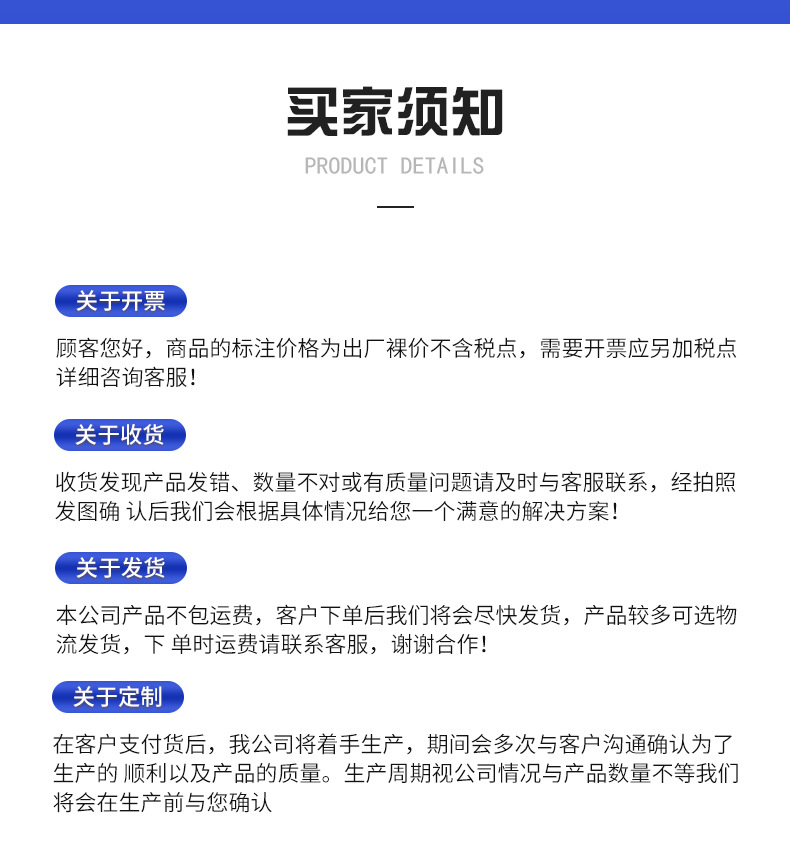 买家须知

PRODUCT DETAILS

关于开票

顾客您好，商品的标注价格为出厂裸价不含税点，需要开票应另加税点详细咨询客服！

关于收货

收货发现产品发错、数量不对或有质量问题请及时与客服联系，经拍照发图确 认后我们会根据具体情况给您一个满意的解决方案！

关于发货

本公司产品不包运费，客户下单后我们将会尽快发货，产品较多可选物流发货，下 单时运费请联系客服，谢谢合作！

关于定制

在客户支付货后，我公司将着手生产，期间会多次与客户沟通确认为了生产的 顺利以及产品的质量。生产周期视公司情况与产品数量不等我们将会在生产前与您确认